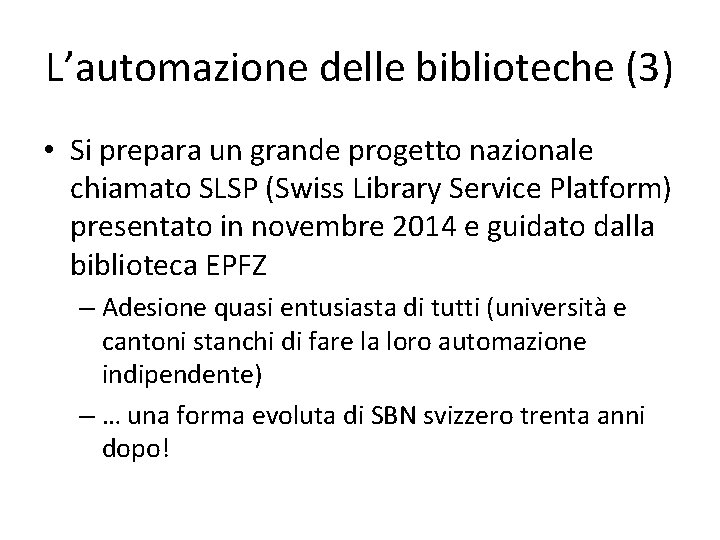 L’automazione delle biblioteche (3)

• Si prepara un grande progetto nazionale chiamato SLSP (Swiss Library Service Platform) presentato in novembre 2014 e guidato dalla biblioteca EPFZ

– Adesione quasi entusiasta di tutti (università e cantoni stanchi di fare la loro automazione indipendente)

– … una forma evoluta di SBN svizzero trenta anni dopo!